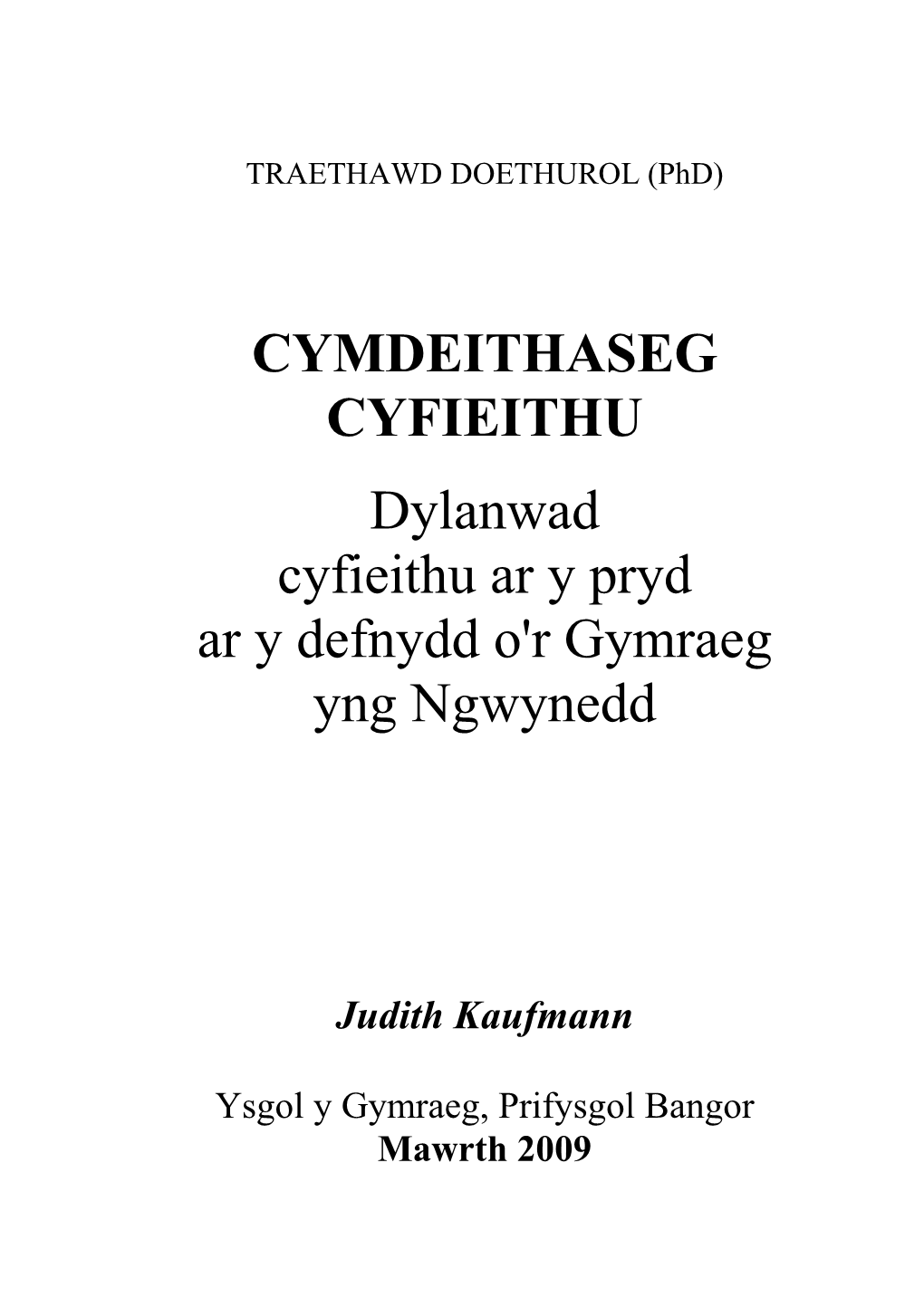 TRAETHAWD DOETHUROL (PhD)

CYMDEITHASEG CYFIEITHU

Dylanwad cyfieithu ar y pryd ar y defnydd o'r Gymraeg yng Ngwynedd

Judith Kaufmann

Ysgol y Gymraeg, Prifysgol Bangor
Mawrth 2009